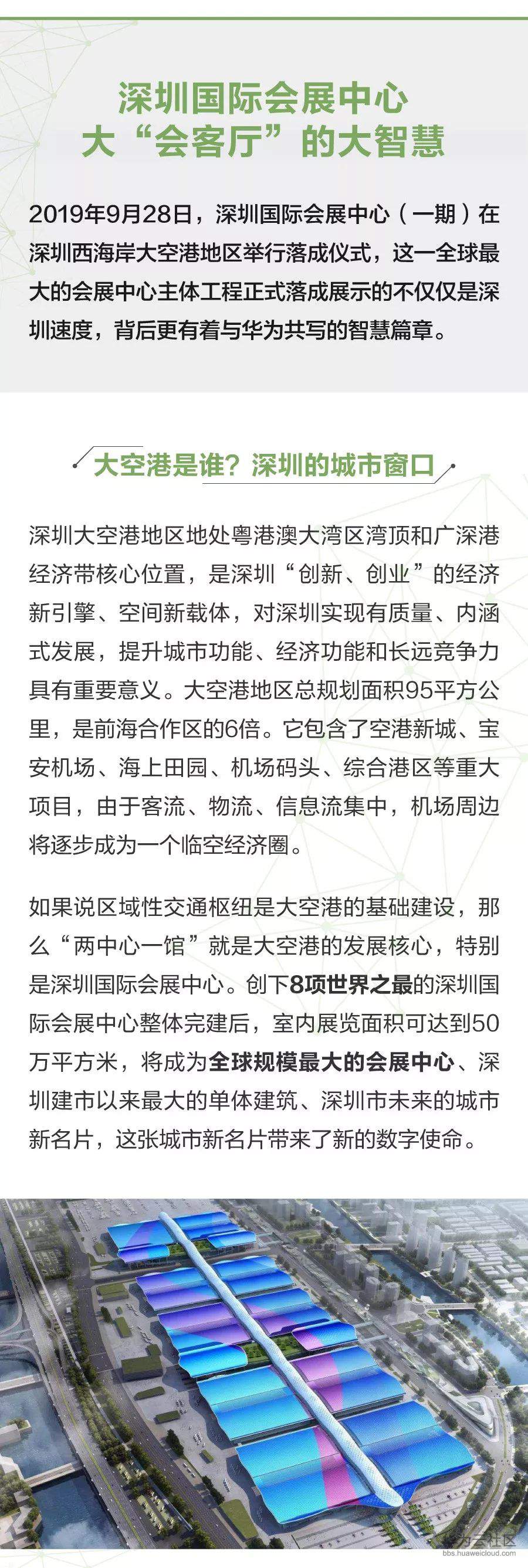 深圳国际会展中心
大“会客厅”的大智慧

2019年9月28日，深圳国际会展中心（一期）在深圳西海岸大空港地区举行落成仪式，这一全球最大的会展中心主体工程正式落成展示的不仅仅是深圳速度，背后更有着与华为共写的智慧篇章。

大空港是谁？深圳的城市窗口

深圳大空港地区地处粤港澳大湾区湾顶和广深港经济带核心位置，是深圳“创新、创业”的经济新引擎、空间新载体，对深圳实现有质量、内涵式发展，提升城市功能、经济功能和长远竞争力具有重要意义。大空港地区总规划面积95平方公里，是前海合作区的6倍。它包含了空港新城、宝安机场、海上田园、机场码头、综合港区等重大项目，由于客流、物流、信息流集中，机场周边将逐步成为一个临空经济圈。

如果说区域性交通枢纽是大空港的基础建设，那么“两中心一馆”就是大空港的发展核心，特别是深圳国际会展中心。创下8项世界之最的深圳国际会展中心整体完建后，室内展览面积可达到50万平方米，将成为全球规模最大的会展中心、深圳建市以来最大的单体建筑、深圳市未来的城市新名片，这张城市新名片带来了新的数字使命。

华为云社区
bbs.huaweicloud.com